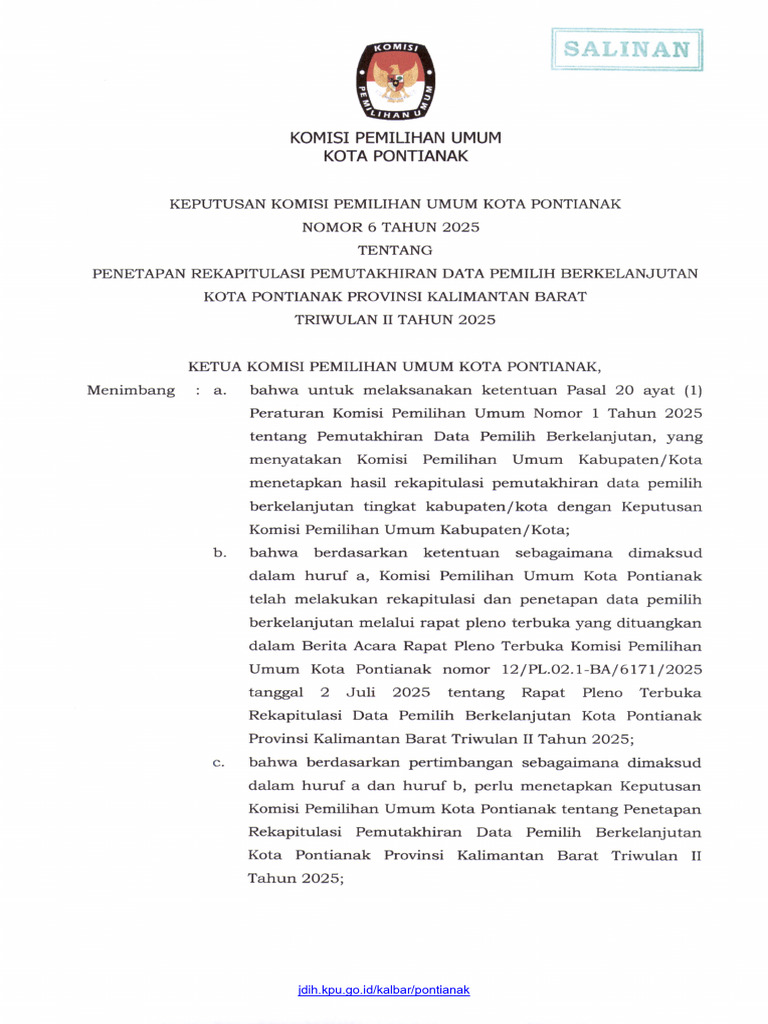 SALINAN

KOMISI PEMILIHAN UMUM

KOMISI PEMILIHAN UMUM
KOTA PONTIANAK

KEPUTUSAN KOMISI PEMILIHAN UMUM KOTA PONTIANAK
NOMOR 6 TAHUN 2025
TENTANG
PENETAPAN REKAPITULASI PEMUTAKHIRAN DATA PEMILIH BERKELANJUTAN
KOTA PONTIANAK PROVINSI KALIMANTAN BARAT
TRIWULAN II TAHUN 2025

KETUA KOMISI PEMILIHAN UMUM KOTA PONTIANAK,

Menimbang : a. bahwa untuk melaksanakan ketentuan Pasal 20 ayat (1) Peraturan Komisi Pemilihan Umum Nomor 1 Tahun 2025 tentang Pemutakhiran Data Pemilih Berkelanjutan, yang menyatakan Komisi Pemilihan Umum Kabupaten/Kota menetapkan hasil rekapitulasi pemutakhiran data pemilih berkelanjutan tingkat kabupaten/kota dengan Keputusan Komisi Pemilihan Umum Kabupaten/Kota;

b. bahwa berdasarkan ketentuan sebagaimana dimaksud dalam huruf a, Komisi Pemilihan Umum Kota Pontianak telah melakukan rekapitulasi dan penetapan data pemilih berkelanjutan melalui rapat pleno terbuka yang dituangkan dalam Berita Acara Rapat Pleno Terbuka Komisi Pemilihan Umum Kota Pontianak nomor 12/PL.02.1-BA/6171/2025 tanggal 2 Juli 2025 tentang Rapat Pleno Terbuka Rekapitulasi Data Pemilih Berkelanjutan Kota Pontianak Provinsi Kalimantan Barat Triwulan II Tahun 2025;

c. bahwa berdasarkan pertimbangan sebagaimana dimaksud dalam huruf a dan huruf b, perlu menetapkan Keputusan Komisi Pemilihan Umum Kota Pontianak tentang Penetapan Rekapitulasi Pemutakhiran Data Pemilih Berkelanjutan Kota Pontianak Provinsi Kalimantan Barat Triwulan II Tahun 2025;

jdih.kpu.go.id/kalbar/pontianak